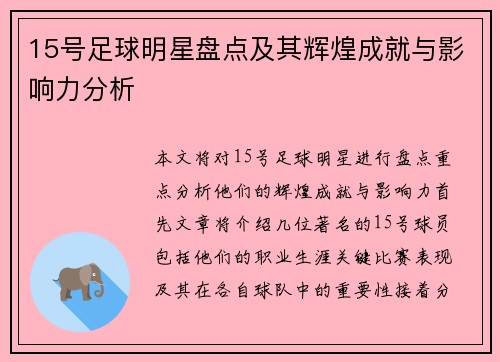 15号足球明星盘点及其辉煌成就与影响力分析

本文将对15号足球明星进行盘点重点分析他们的辉煌成就与影响力首先文章将介绍几位著名的15号球员包括他们的职业生涯关键比赛表现及其在各自球队中的重要性接着分